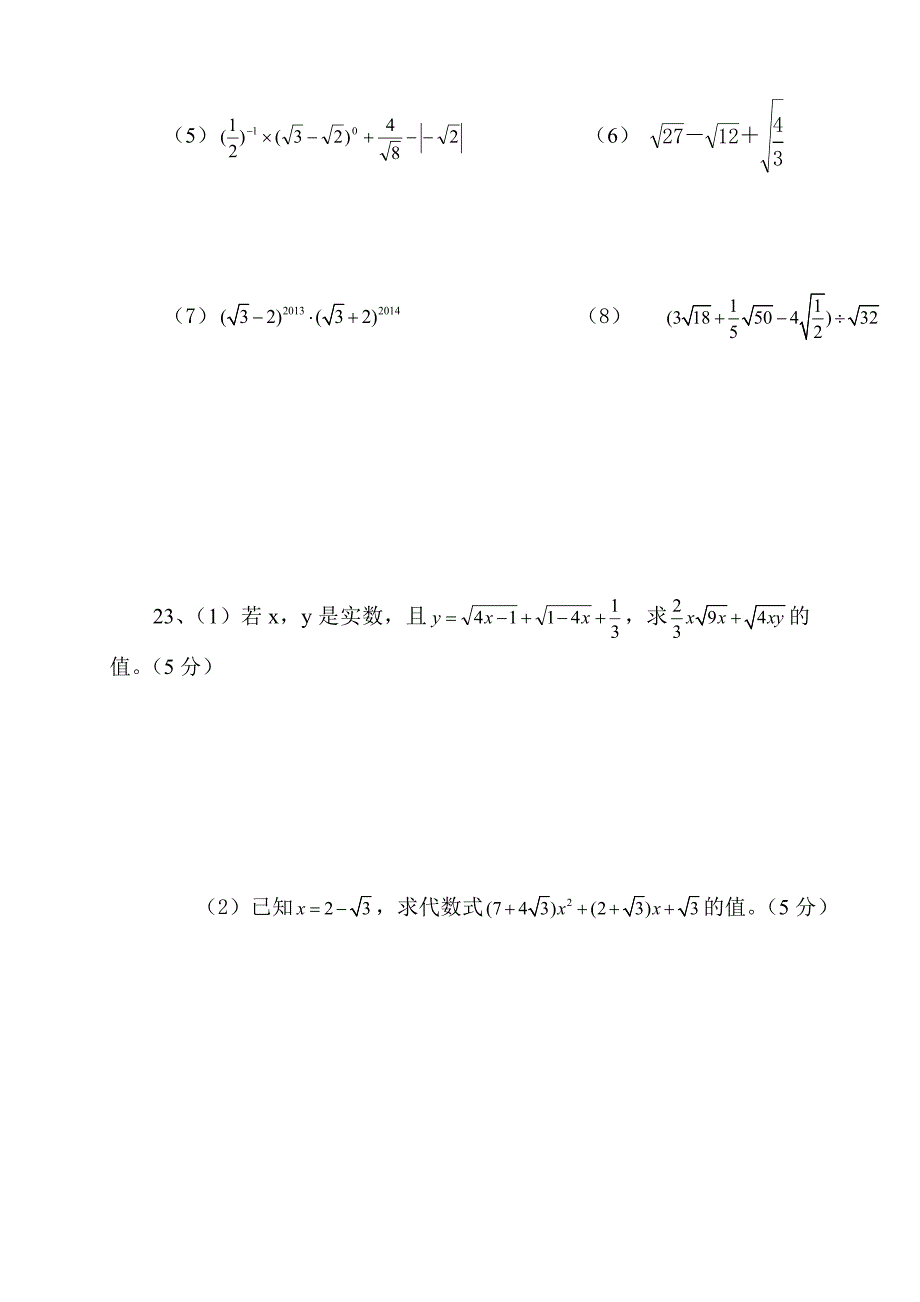 （5）$(\frac{1}{2})^{-1}\times(\sqrt{3}-\sqrt{2})^{0}+\frac{4}{\sqrt{8}}-\left|-\sqrt{2}\right|$

（6）$\sqrt{27}-\sqrt{12}+\sqrt{\frac{4}{3}}$

（7）$(\sqrt{3}-2)^{2013}\cdot(\sqrt{3}+2)^{2014}$

（8）$(3\sqrt{18}+\frac{1}{5}\sqrt{50}-4\sqrt{\frac{1}{2}})\div\sqrt{32}$

23、（1）若 x，y 是实数，且 $y=\sqrt{4x-1}+\sqrt{1-4x}+\frac{1}{3}$，求 $\frac{2}{3}x\sqrt{9x}+\sqrt{4xy}$ 的值。（5 分）

（2）已知 $x=2-\sqrt{3}$，求代数式 $(7+4\sqrt{3})x^{2}+(2+\sqrt{3})x+\sqrt{3}$ 的值。（5 分）